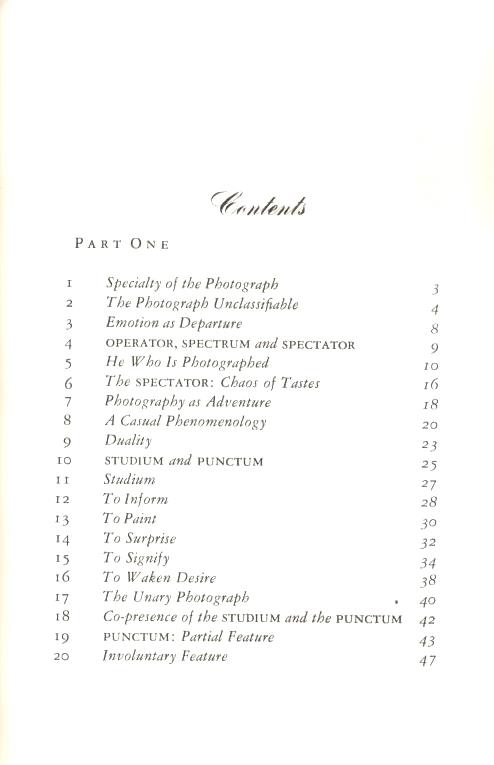 Contents

PART ONE

| | | |
|---|---|---|
| 1 | Specialty of the Photograph | 3 |
| 2 | The Photograph Unclassifiable | 4 |
| 3 | Emotion as Departure | 8 |
| 4 | OPERATOR, SPECTRUM and SPECTATOR | 9 |
| 5 | He Who Is Photographed | 10 |
| 6 | The SPECTATOR: Chaos of Tastes | 16 |
| 7 | Photography as Adventure | 18 |
| 8 | A Casual Phenomenology | 20 |
| 9 | Duality | 23 |
| 10 | STUDIUM and PUNCTUM | 25 |
| 11 | Studium | 27 |
| 12 | To Inform | 28 |
| 13 | To Paint | 30 |
| 14 | To Surprise | 32 |
| 15 | To Signify | 34 |
| 16 | To Waken Desire | 38 |
| 17 | The Unary Photograph | 40 |
| 18 | Co-presence of the STUDIUM and the PUNCTUM | 42 |
| 19 | PUNCTUM: Partial Feature | 43 |
| 20 | Involuntary Feature | 47 |